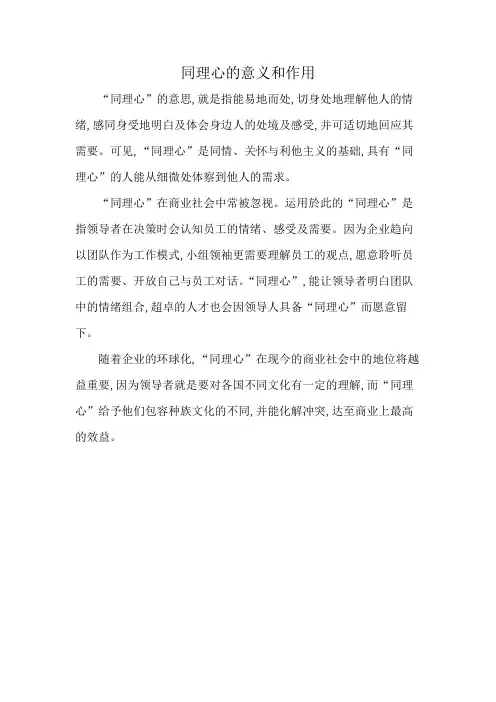 同理心的意义和作用

“同理心”的意思,就是指能易地而处,切身处地理解他人的情绪,感同身受地明白及体会身边人的处境及感受,并可适切地回应其需要。可见,“同理心”是同情、关怀与利他主义的基础,具有“同理心”的人能从细微处体察到他人的需求。

“同理心”在商业社会中常被忽视。运用於此的“同理心”是指领导者在决策时会认知员工的情绪、感受及需要。因为企业趋向以团队作为工作模式,小组领袖更需要理解员工的观点,愿意聆听员工的需要、开放自己与员工对话。“同理心”,能让领导者明白团队中的情绪组合,超卓的人才也会因领导人具备“同理心”而愿意留下。

随着企业的环球化,“同理心”在现今的商业社会中的地位将越益重要,因为领导者就是要对各国不同文化有一定的理解,而“同理心”给予他们包容种族文化的不同,并能化解冲突,达至商业上最高的效益。